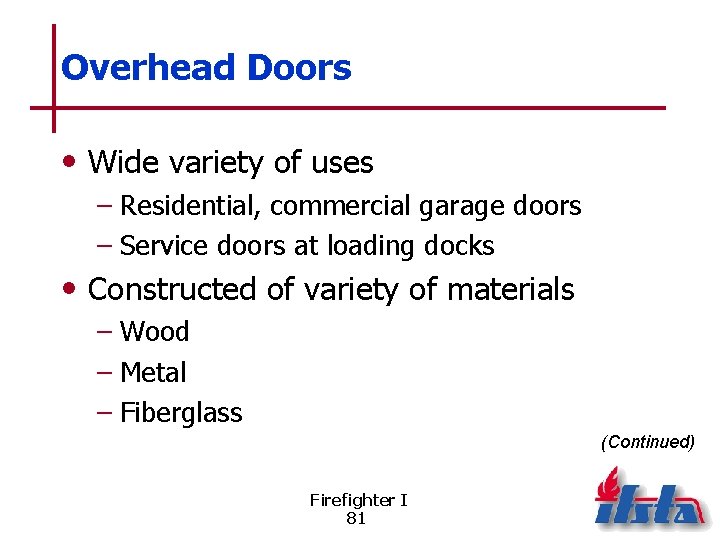 Overhead Doors

• Wide variety of uses
– Residential, commercial garage doors
– Service doors at loading docks

• Constructed of variety of materials
– Wood
– Metal
– Fiberglass

(Continued)

Firefighter I
81

ifsta